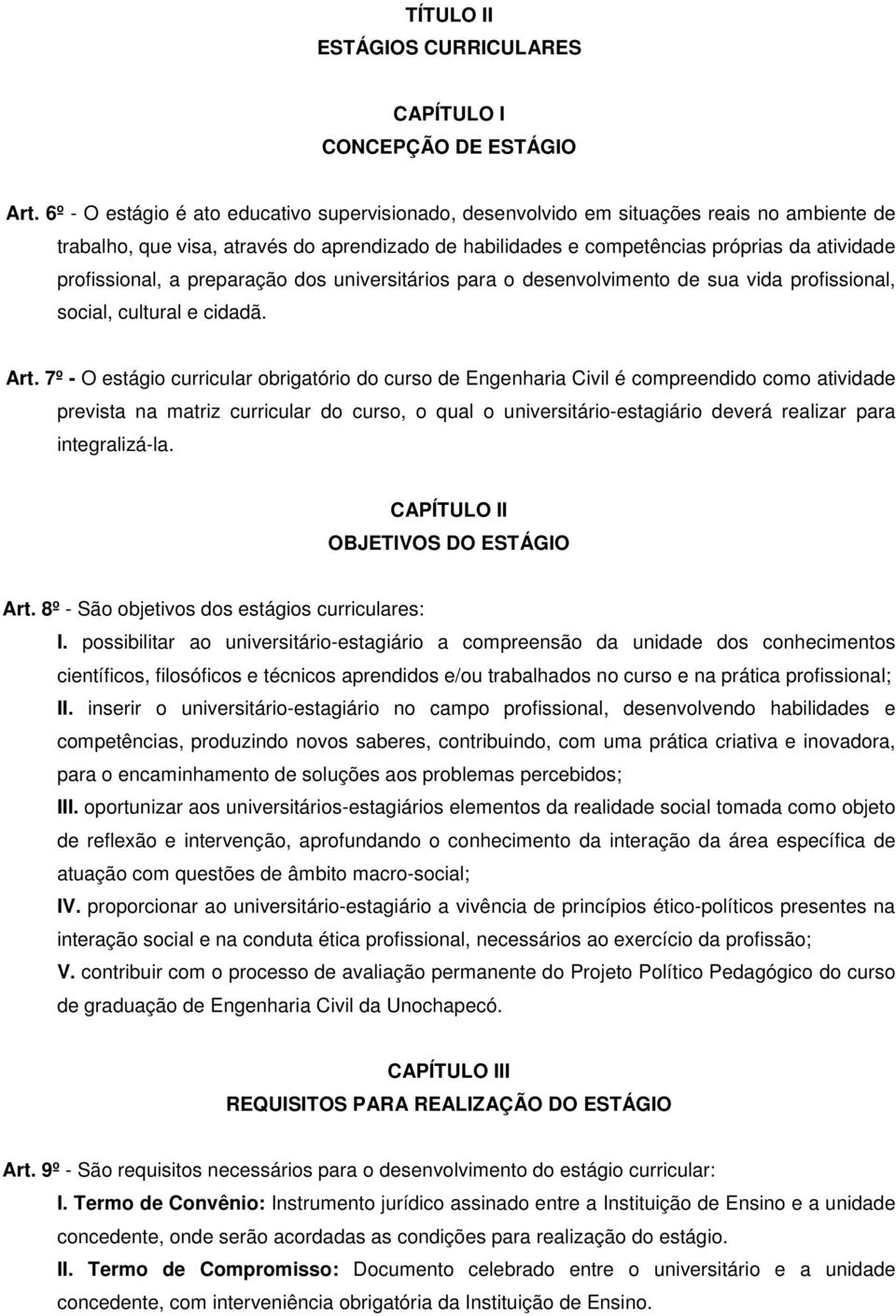 TÍTULO II
ESTÁGIOS CURRICULARES

CAPÍTULO I
CONCEPÇÃO DE ESTÁGIO

Art. 6º - O estágio é ato educativo supervisionado, desenvolvido em situações reais no ambiente de trabalho, que visa, através do aprendizado de habilidades e competências próprias da atividade profissional, a preparação dos universitários para o desenvolvimento de sua vida profissional, social, cultural e cidadã.

Art. 7º - O estágio curricular obrigatório do curso de Engenharia Civil é compreendido como atividade prevista na matriz curricular do curso, o qual o universitário-estagiário deverá realizar para integralizá-la.

CAPÍTULO II
OBJETIVOS DO ESTÁGIO

Art. 8º - São objetivos dos estágios curriculares:
I. possibilitar ao universitário-estagiário a compreensão da unidade dos conhecimentos científicos, filosóficos e técnicos aprendidos e/ou trabalhados no curso e na prática profissional;
II. inserir o universitário-estagiário no campo profissional, desenvolvendo habilidades e competências, produzindo novos saberes, contribuindo, com uma prática criativa e inovadora, para o encaminhamento de soluções aos problemas percebidos;
III. oportunizar aos universitários-estagiários elementos da realidade social tomada como objeto de reflexão e intervenção, aprofundando o conhecimento da interação da área específica de atuação com questões de âmbito macro-social;
IV. proporcionar ao universitário-estagiário a vivência de princípios ético-políticos presentes na interação social e na conduta ética profissional, necessários ao exercício da profissão;
V. contribuir com o processo de avaliação permanente do Projeto Político Pedagógico do curso de graduação de Engenharia Civil da Unochapecó.

CAPÍTULO III
REQUISITOS PARA REALIZAÇÃO DO ESTÁGIO

Art. 9º - São requisitos necessários para o desenvolvimento do estágio curricular:
I. Termo de Convênio: Instrumento jurídico assinado entre a Instituição de Ensino e a unidade concedente, onde serão acordadas as condições para realização do estágio.
II. Termo de Compromisso: Documento celebrado entre o universitário e a unidade concedente, com interveniência obrigatória da Instituição de Ensino.